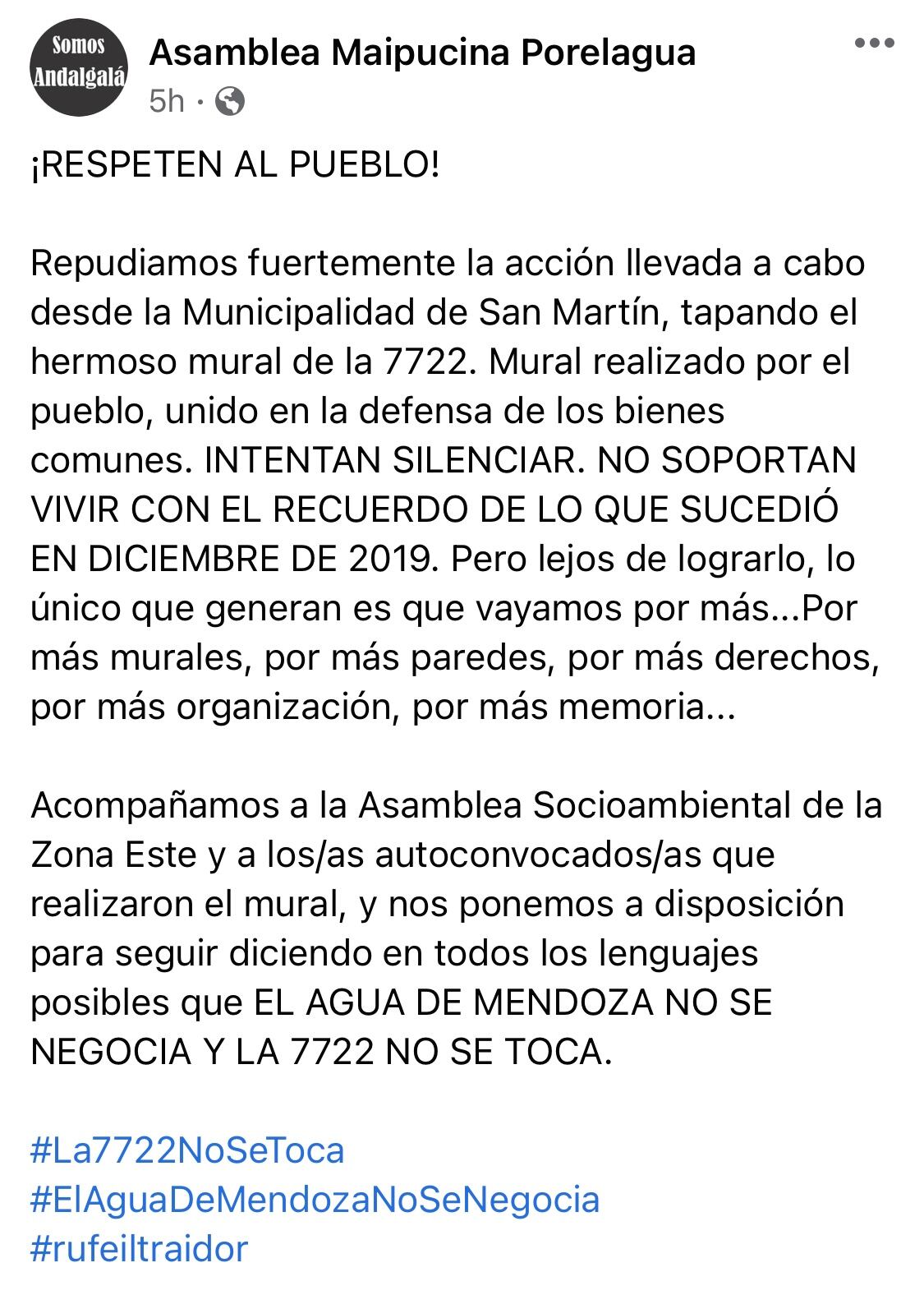 Somos Andalgalá

Asamblea Maipucina Porelagua
5h ·

¡RESPETEN AL PUEBLO!

Repudiamos fuertemente la acción llevada a cabo desde la Municipalidad de San Martín, tapando el hermoso mural de la 7722. Mural realizado por el pueblo, unido en la defensa de los bienes comunes. INTENTAN SILENCIAR. NO SOPORTAN VIVIR CON EL RECUERDO DE LO QUE SUCEDIÓ EN DICIEMBRE DE 2019. Pero lejos de lograrlo, lo único que generan es que vayamos por más...Por más murales, por más paredes, por más derechos, por más organización, por más memoria...

Acompañamos a la Asamblea Socioambiental de la Zona Este y a los/as autoconvocados/as que realizaron el mural, y nos ponemos a disposición para seguir diciendo en todos los lenguajes posibles que EL AGUA DE MENDOZA NO SE NEGOCIA Y LA 7722 NO SE TOCA.

#La7722NoSeToca
#ElAguaDeMendozaNoSeNegocia
#rufeiltraidor